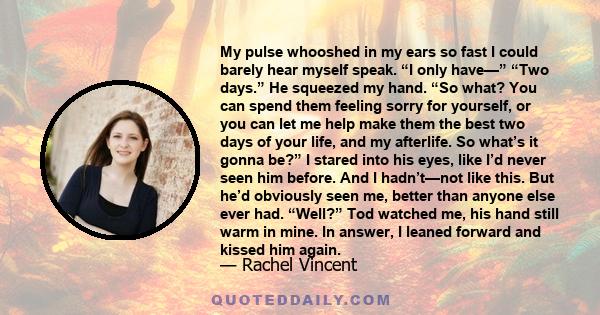 My pulse whooshed in my ears so fast I could barely hear myself speak. “I only have—” “Two days.” He squeezed my hand. “So what? You can spend them feeling sorry for yourself, or you can let me help make them the best two days of your life, and my afterlife. So what’s it gonna be?” I stared into his eyes, like I’d never seen him before. And I hadn’t—not like this. But he’d obviously seen me, better than anyone else ever had. “Well?” Tod watched me, his hand still warm in mine. In answer, I leaned forward and kissed him again.

— Rachel Vincent

QUOTEDDAILY.COM